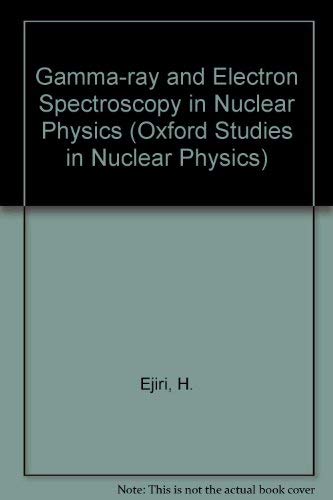 Gamma-ray and Electron Spectroscopy in Nuclear Physics (Oxford Studies in Nuclear Physics)

Ejiri, H.

Note: This is not the actual book cover